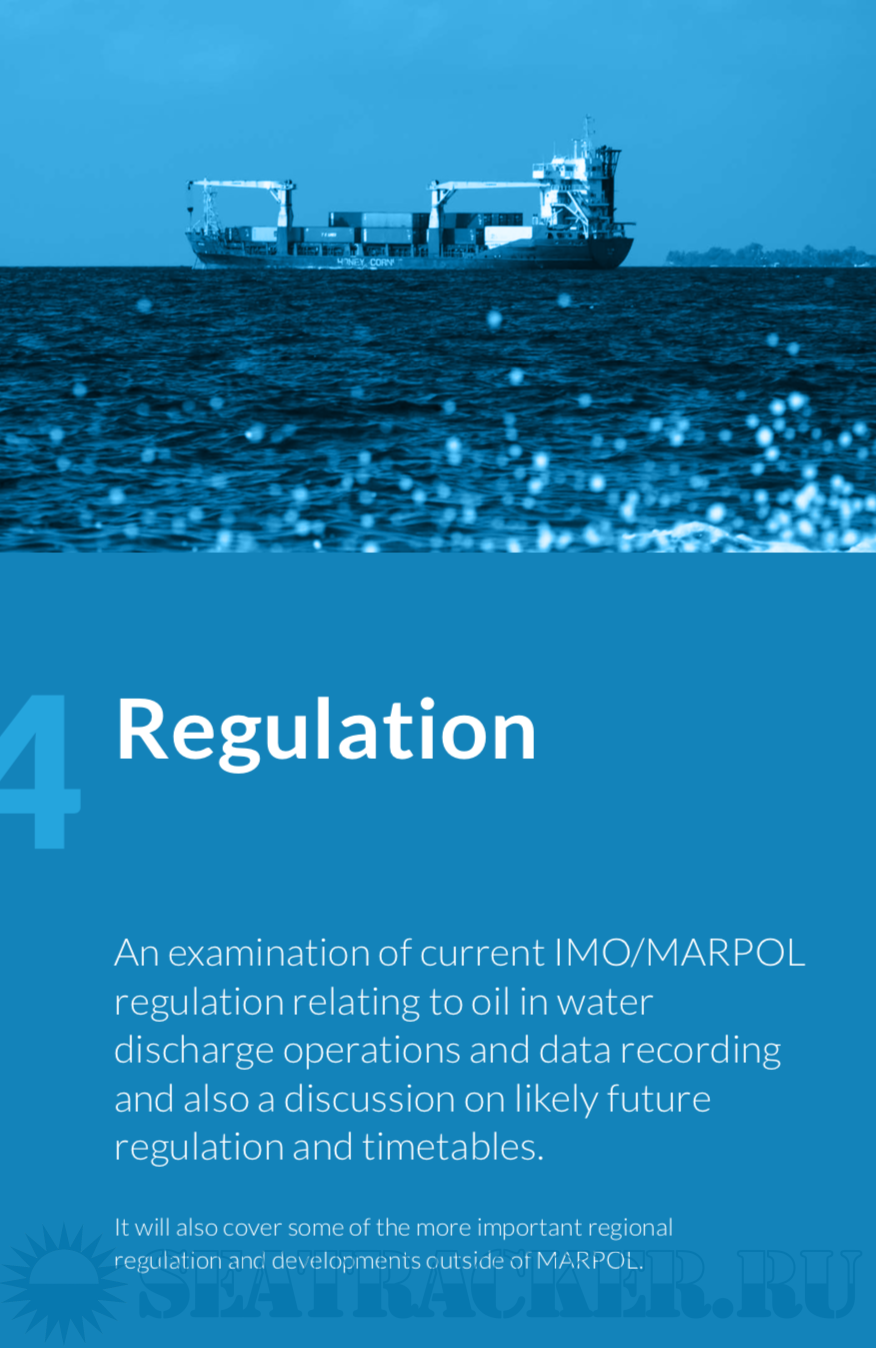 4

Regulation

An examination of current IMO/MARPOL regulation relating to oil in water discharge operations and data recording and also a discussion on likely future regulation and timetables.

It will also cover some of the more important regional regulation and developments outside of MARPOL.

SEATRACKER.RU